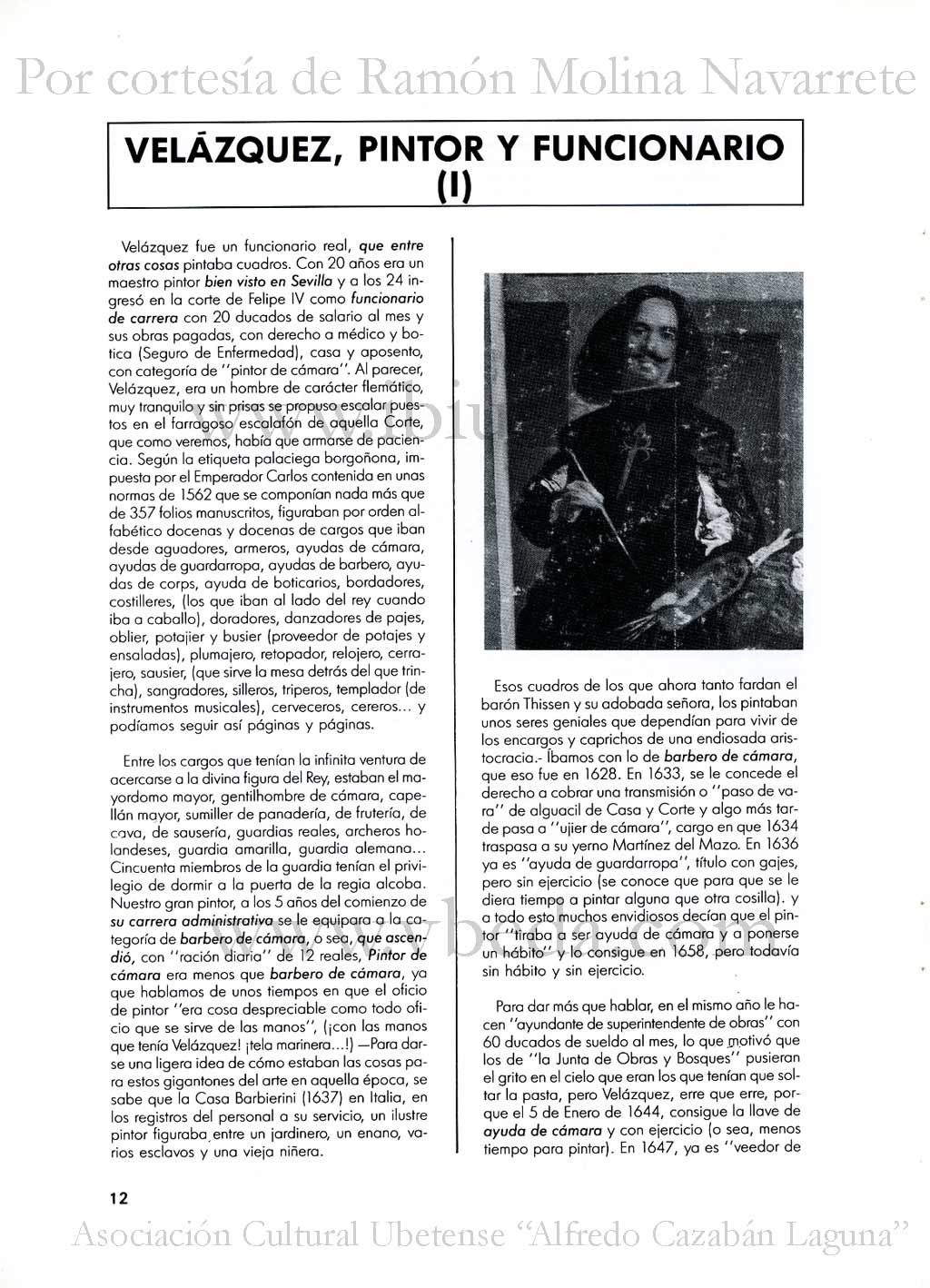 Por cortesía de Ramón Molina Navarrete

VELÁZQUEZ, PINTOR Y FUNCIONARIO (I)

Velázquez fue un funcionario real, que entre otras cosas pintaba cuadros. Con 20 años era un maestro pintor bien visto en Sevilla y a los 24 ingresó en la corte de Felipe IV como funcionario de carrera con 20 ducados de salario al mes y sus obras pagadas, con derecho a médico y botica (Seguro de Enfermedad), casa y aposento, con categoría de "pintor de cámara". Al parecer, Velázquez, era un hombre de carácter flemático, muy tranquilo y sin prisas se propuso escalar puestos en el farragoso escalafón de aquella Corte, que como veremos, había que armarse de paciencia. Según la etiqueta palaciega borgoñona, impuesta por el Emperador Carlos contenida en unas normas de 1562 que se componían nada más que de 357 folios manuscritos, figuraban por orden alfabético docenas y docenas de cargos que iban desde aguadores, armeros, ayudas de cámara, ayudas de guardarropa, ayudas de barbero, ayudas de corps, ayuda de boticarios, bordadores, costilleres, (los que iban al lado del rey cuando iba a caballo), doradores, danzadores de pajes, oblier, potajier y busier (proveedor de potajes y ensaladas), plumajero, retopador, relojero, cerrajero, sausier, (que sirve la mesa detrás del que trincha), sangradores, silleros, triperos, templador (de instrumentos musicales), cerveceros, cereros... y podíamos seguir así páginas y páginas.

Entre los cargos que tenían la infinita ventura de acercarse a la divina figura del Rey, estaban el mayordomo mayor, gentilhombre de cámara, capellán mayor, sumiller de panadería, de frutería, de cava, de sausería, guardias reales, archeros holandeses, guardia amarilla, guardia alemana... Cincuenta miembros de la guardia tenían el privilegio de dormir a la puerta de la regia alcoba. Nuestro gran pintor, a los 5 años del comienzo de su carrera administrativa se le equipara a la categoría de barbero de cámara, o sea, que ascendió, con "ración diaria" de 12 reales, Pintor de cámara era menos que barbero de cámara, ya que hablamos de unos tiempos en que el oficio de pintor "era cosa despreciable como todo oficio que se sirve de las manos", (¡con las manos que tenía Velázquez! ¡tela marinera...!) —Para darse una ligera idea de cómo estaban las cosas para estos gigantones del arte en aquella época, se sabe que la Casa Barbierini (1637) en Italia, en los registros del personal a su servicio, un ilustre pintor figuraba entre un jardinero, un enano, varios esclavos y una vieja niñera.

Esos cuadros de los que ahora tanto fardan el barón Thissen y su adobada señora, los pintaban unos seres geniales que dependían para vivir de los encargos y caprichos de una endiosada aristocracia.- Íbamos con lo de barbero de cámara, que eso fue en 1628. En 1633, se le concede el derecho a cobrar una transmisión o "paso de vara" de alguacil de Casa y Corte y algo más tarde pasa a "ujier de cámara", cargo en que 1634 traspasa a su yerno Martínez del Mazo. En 1636 ya es "ayuda de guardarropa", título con gajes, pero sin ejercicio (se conoce que para que se le diera tiempo a pintar alguna que otra cosilla). y a todo esto muchos envidiosos decían que el pintor "tiraba a ser ayuda de cámara y a ponerse un hábito" y lo consigue en 1658, pero todavía sin hábito y sin ejercicio.

Para dar más que hablar, en el mismo año le hacen "ayundante de superintendente de obras" con 60 ducados de sueldo al mes, lo que motivó que los de "la Junta de Obras y Bosques" pusieran el grito en el cielo que eran los que tenían que soltar la pasta, pero Velázquez, erre que erre, porque el 5 de Enero de 1644, consigue la llave de ayuda de cámara y con ejercicio (o sea, menos tiempo para pintar). En 1647, ya es "veedor de

12

Asociación Cultural Ubetense "Alfredo Cazabán Laguna"